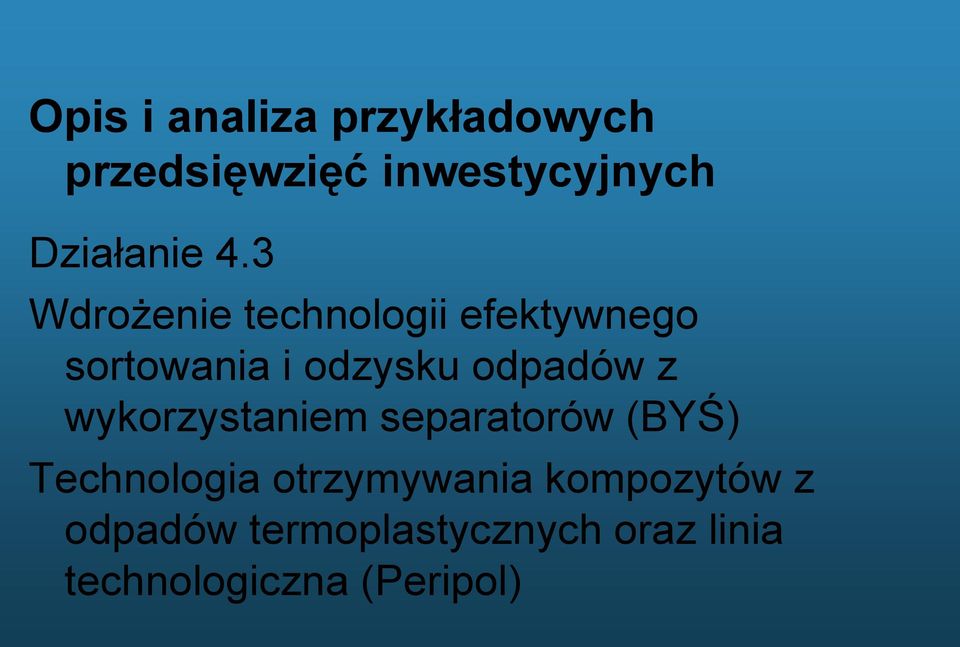 Opis i analiza przykładowych przedsięwzięć inwestycyjnych

Działanie 4.3

Wdrożenie technologii efektywnego sortowania i odzysku odpadów z wykorzystaniem separatorów (BYŚ)

Technologia otrzymywania kompozytów z odpadów termoplastycznych oraz linia technologiczna (Peripol)